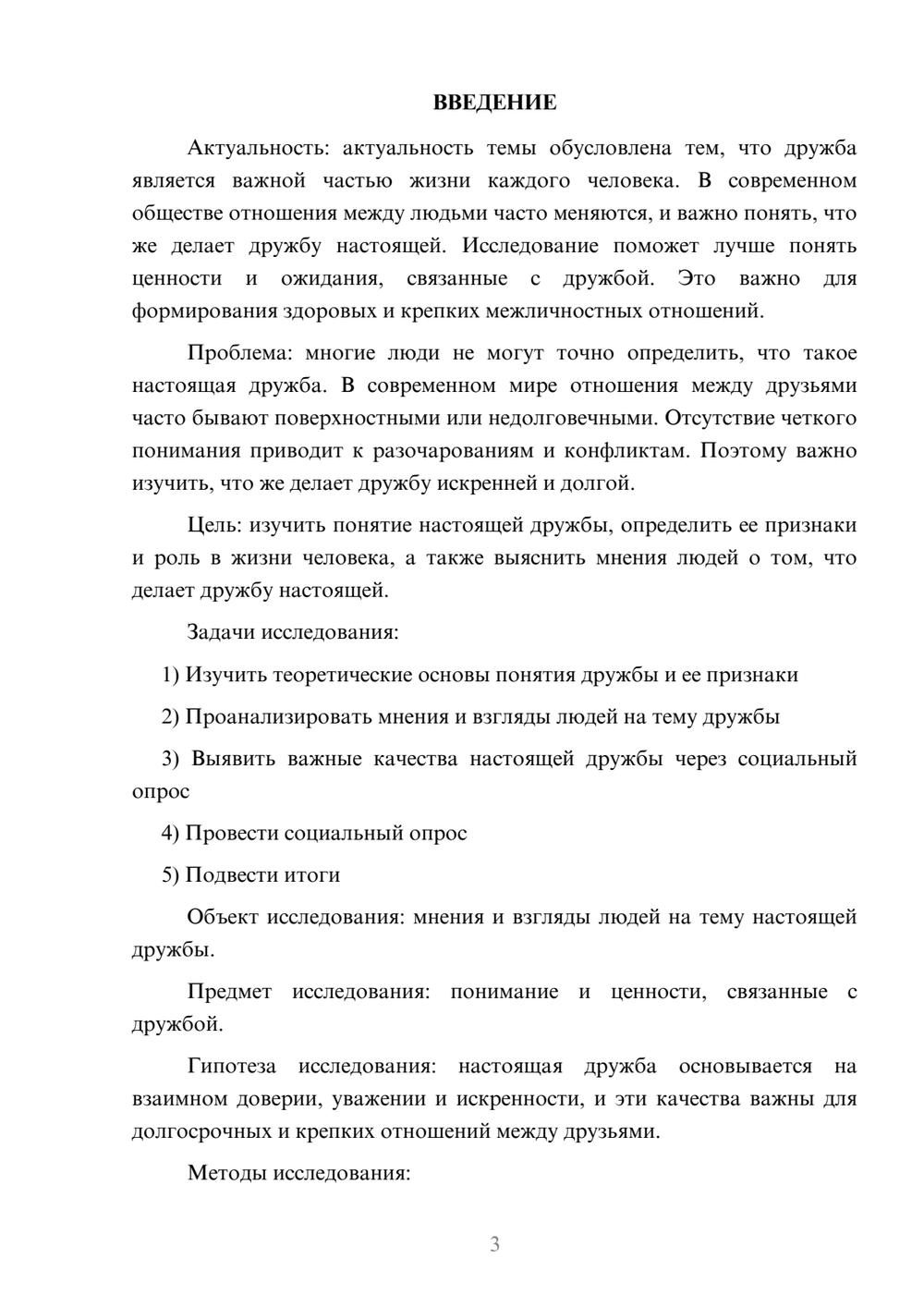 ВВЕДЕНИЕ

Актуальность: актуальность темы обусловлена тем, что дружба является важной частью жизни каждого человека. В современном обществе отношения между людьми часто меняются, и важно понять, что же делает дружбу настоящей. Исследование поможет лучше понять ценности и ожидания, связанные с дружбой. Это важно для формирования здоровых и крепких межличностных отношений.

Проблема: многие люди не могут точно определить, что такое настоящая дружба. В современном мире отношения между друзьями часто бывают поверхностными или недолговечными. Отсутствие четкого понимания приводит к разочарованиям и конфликтам. Поэтому важно изучить, что же делает дружбу искренней и долгой.

Цель: изучить понятие настоящей дружбы, определить ее признаки и роль в жизни человека, а также выяснить мнения людей о том, что делает дружбу настоящей.

Задачи исследования:

1) Изучить теоретические основы понятия дружбы и ее признаки

2) Проанализировать мнения и взгляды людей на тему дружбы

3) Выявить важные качества настоящей дружбы через социальный опрос

4) Провести социальный опрос

5) Подвести итоги

Объект исследования: мнения и взгляды людей на тему настоящей дружбы.

Предмет исследования: понимание и ценности, связанные с дружбой.

Гипотеза исследования: настоящая дружба основывается на взаимном доверии, уважении и искренности, и эти качества важны для долгосрочных и крепких отношений между друзьями.

Методы исследования:

3